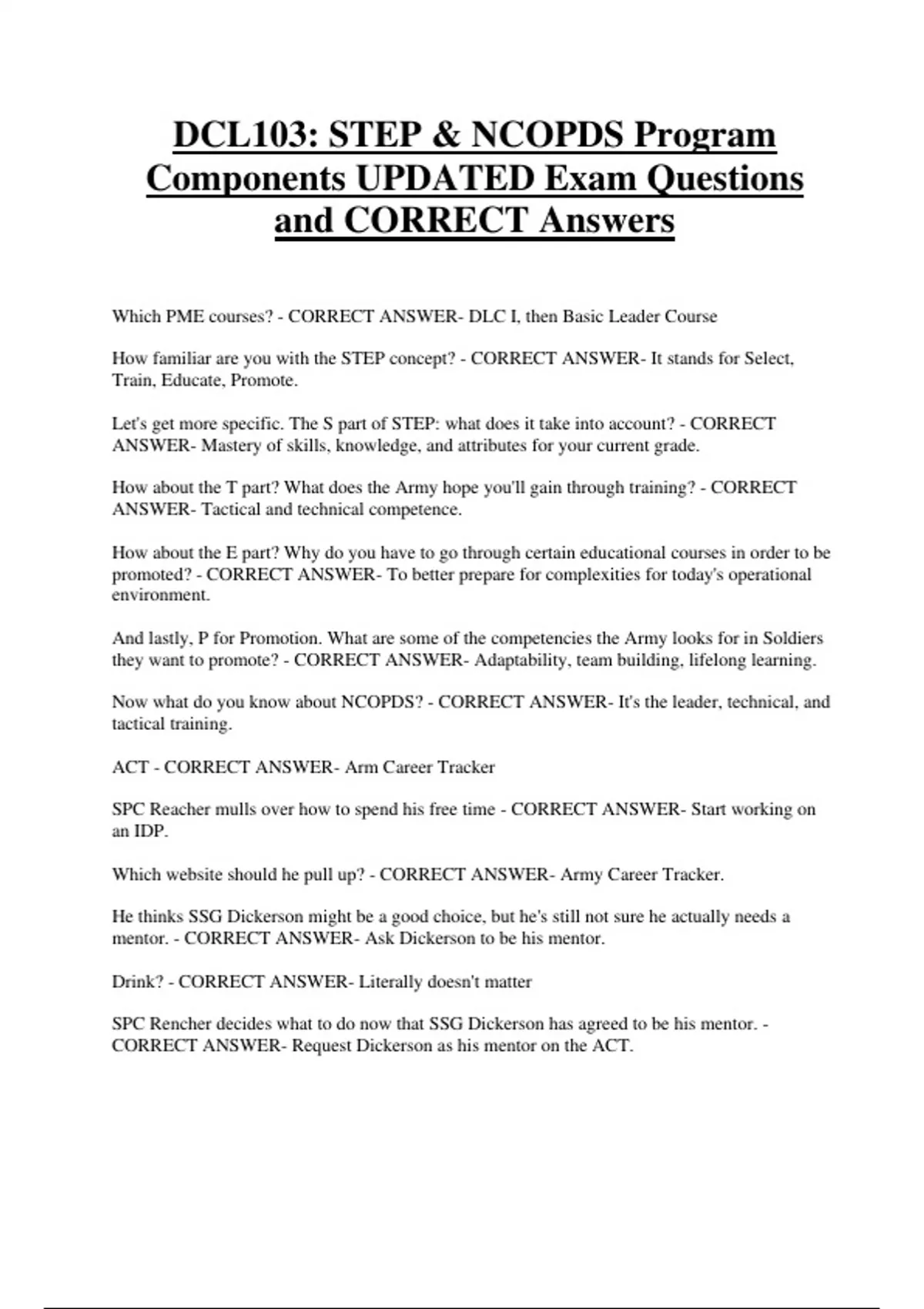 DCL103: STEP & NCOPDS Program Components UPDATED Exam Questions and CORRECT Answers

Which PME courses? - CORRECT ANSWER- DLC I, then Basic Leader Course

How familiar are you with the STEP concept? - CORRECT ANSWER- It stands for Select, Train, Educate, Promote.

Let's get more specific. The S part of STEP: what does it take into account? - CORRECT ANSWER- Mastery of skills, knowledge, and attributes for your current grade.

How about the T part? What does the Army hope you'll gain through training? - CORRECT ANSWER- Tactical and technical competence.

How about the E part? Why do you have to go through certain educational courses in order to be promoted? - CORRECT ANSWER- To better prepare for complexities for today's operational environment.

And lastly, P for Promotion. What are some of the competencies the Army looks for in Soldiers they want to promote? - CORRECT ANSWER- Adaptability, team building, lifelong learning.

Now what do you know about NCOPDS? - CORRECT ANSWER- It's the leader, technical, and tactical training.

ACT - CORRECT ANSWER- Arm Career Tracker

SPC Reacher mulls over how to spend his free time - CORRECT ANSWER- Start working on an IDP.

Which website should he pull up? - CORRECT ANSWER- Army Career Tracker.

He thinks SSG Dickerson might be a good choice, but he's still not sure he actually needs a mentor. - CORRECT ANSWER- Ask Dickerson to be his mentor.

Drink? - CORRECT ANSWER- Literally doesn't matter

SPC Rencher decides what to do now that SSG Dickerson has agreed to be his mentor. - CORRECT ANSWER- Request Dickerson as his mentor on the ACT.